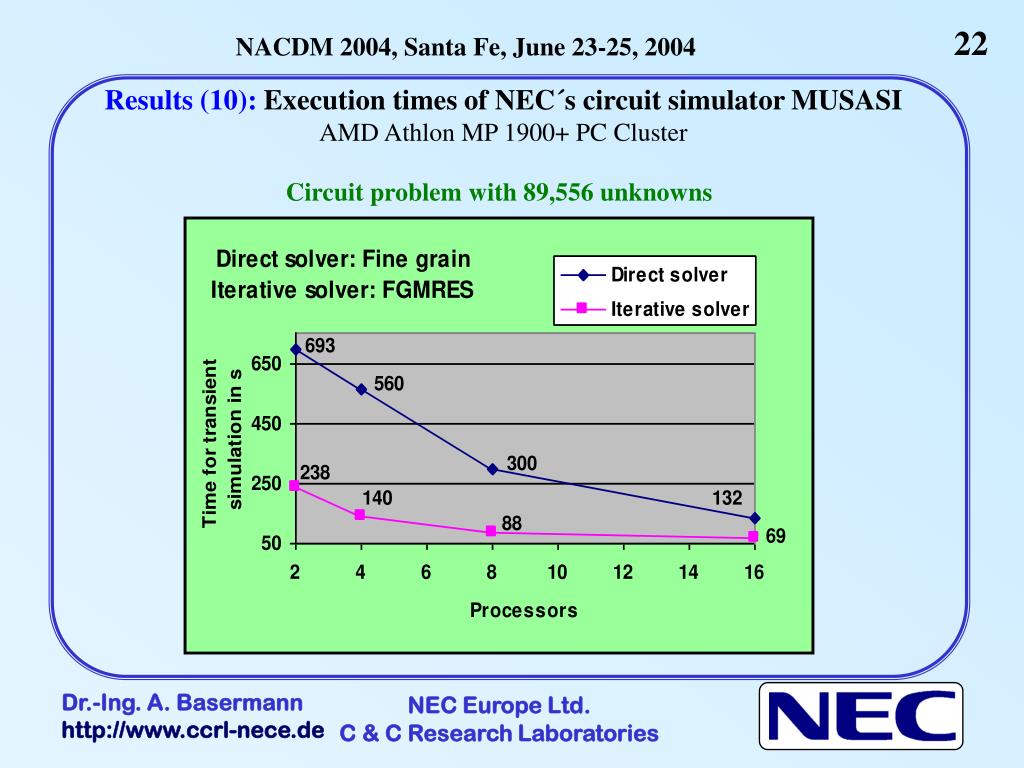 NACDM 2004, Santa Fe, June 23-25, 2004

22

Results (10): Execution times of NEC´s circuit simulator MUSASI
AMD Athlon MP 1900+ PC Cluster

Circuit problem with 89,556 unknowns

Direct solver: Fine grain
Iterative solver: FGMRES

Direct solver
Iterative solver

Time for transient simulation in s

650
450
250
50

693
560
300
132
238
140
88
69

2 4 6 8 10 12 14 16

Processors

Dr.-Ing. A. Basermann
http://www.ccrl-nece.de

NEC Europe Ltd.
C & C Research Laboratories

NEC